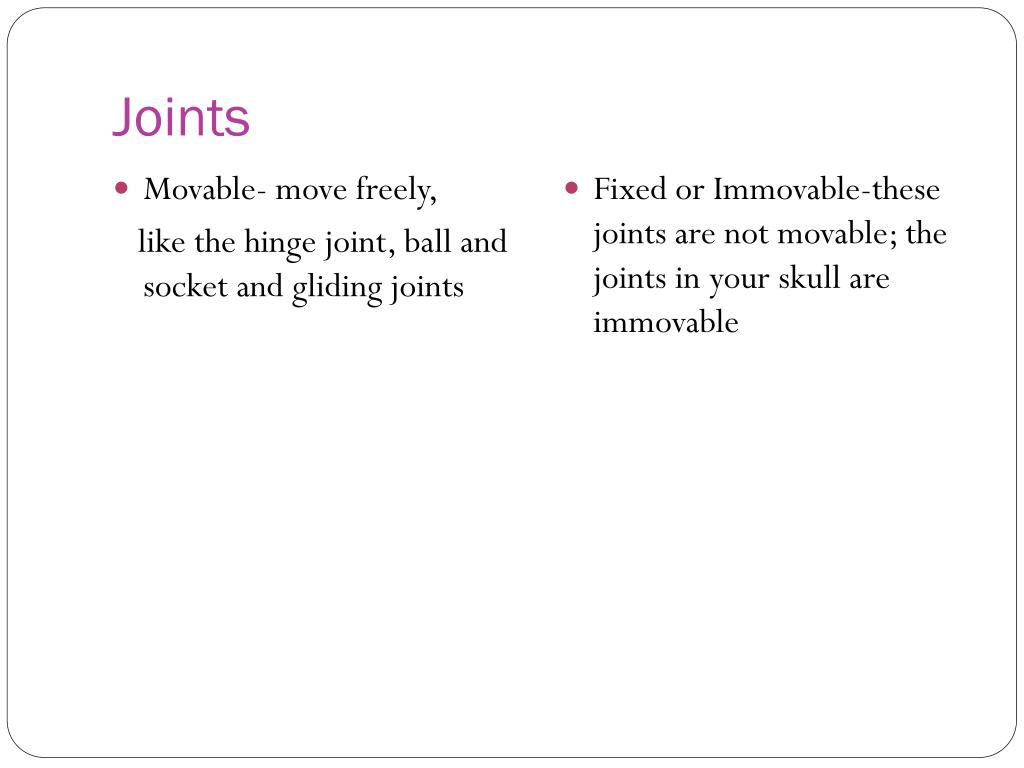 Joints

- Movable- move freely,

like the hinge joint, ball and socket and gliding joints

- Fixed or Immovable-these joints are not movable; the joints in your skull are immovable